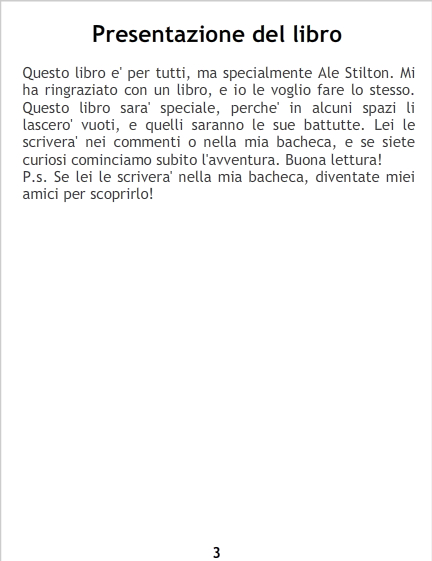 Presentazione del libro

Questo libro e' per tutti, ma specialmente Ale Stilton. Mi ha ringraziato con un libro, e io le voglio fare lo stesso. Questo libro sara' speciale, perche' in alcuni spazi li lascero' vuoti, e quelli saranno le sue battutte. Lei le scrivera' nei commenti o nella mia bacheca, e se siete curiosi cominciamo subito l'avventura. Buona lettura!
P.s. Se lei le scrivera' nella mia bacheca, diventate miei amici per scoprirlo!

3